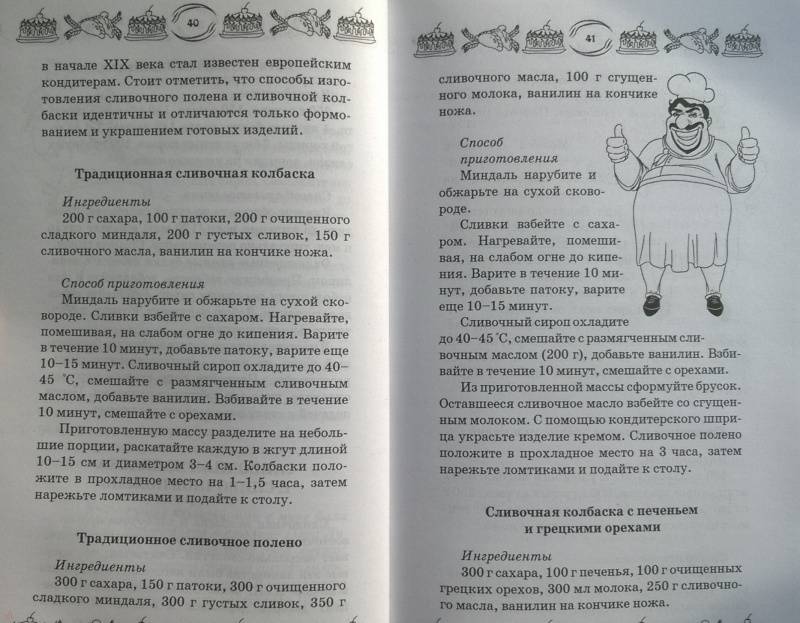 40

в начале XIX века стал известен европейским кондитерам. Стоит отметить, что способы изготовления сливочного полена и сливочной колбаски идентичны и отличаются только формованием и украшением готовых изделий.

Традиционная сливочная колбаска

Ингредиенты
200 г сахара, 100 г патоки, 200 г очищенного сладкого миндаля, 200 г густых сливок, 150 г сливочного масла, ванилин на кончике ножа.

Способ приготовления
Миндаль нарубите и обжарьте на сухой сковороде. Сливки взбейте с сахаром. Нагревайте, помешивая, на слабом огне до кипения. Варите в течение 10 минут, добавьте патоку, варите еще 10–15 минут. Сливочный сироп охладите до 40–45 °С, смешайте с размягченным сливочным маслом, добавьте ванилин. Взбивайте в течение 10 минут, смешайте с орехами.
Приготовленную массу разделите на небольшие порции, раскатайте каждую в жгут длиной 10–15 см и диаметром 3–4 см. Колбаски положите в прохладное место на 1–1,5 часа, затем нарежьте ломтиками и подайте к столу.

Традиционное сливочное полено

Ингредиенты
300 г сахара, 150 г патоки, 300 г очищенного сладкого миндаля, 300 г густых сливок, 350 г

41

сливочного масла, 100 г сгущенного молока, ванилин на кончике ножа.

Способ приготовления
Миндаль нарубите и обжарьте на сухой сковороде.
Сливки взбейте с сахаром. Нагревайте, помешивая, на слабом огне до кипения. Варите в течение 10 минут, добавьте патоку, варите еще 10–15 минут.
Сливочный сироп охладите до 40–45 °С, смешайте с размягченным сливочным маслом (200 г), добавьте ванилин. Взбивайте в течение 10 минут, смешайте с орехами.
Из приготовленной массы сформуйте брусок. Оставшееся сливочное масло взбейте со сгущенным молоком. С помощью кондитерского шприца украсьте изделие кремом. Сливочное полено положите в прохладное место на 3 часа, затем нарежьте ломтиками и подайте к столу.

Сливочная колбаска с печеньем и грецкими орехами

Ингредиенты
300 г сахара, 100 г печенья, 100 г очищенных грецких орехов, 300 мл молока, 250 г сливочного масла, ванилин на кончике ножа.